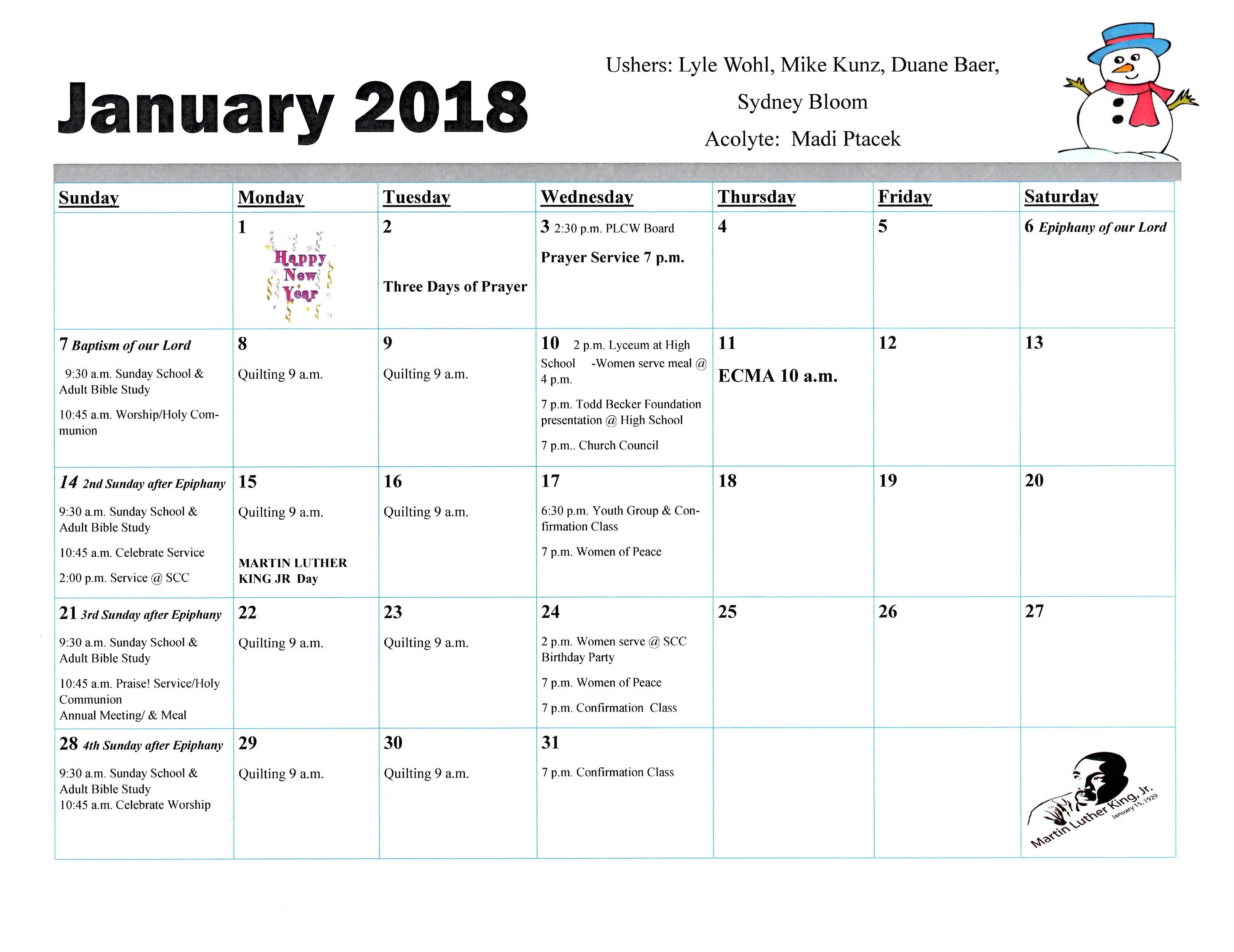 January 2018

Ushers: Lyle Wohl, Mike Kunz, Duane Baer, Sydney Bloom

Acolyte: Madi Ptacek

| Sunday | Monday | Tuesday | Wednesday | Thursday | Friday | Saturday |
|---|---|---|---|---|---|---|
| | 1 Happy New Year | 2 Three Days of Prayer | 3 2:30 p.m. PLCW Board Prayer Service 7 p.m. | 4 | 5 | 6 Epiphany of our Lord |
| 7 Baptism of our Lord 9:30 a.m. Sunday School & Adult Bible Study 10:45 a.m. Worship/Holy Communion | 8 Quilting 9 a.m. | 9 Quilting 9 a.m. | 10 2 p.m. Lyceum at High School -Women serve meal @ 4 p.m. 7 p.m. Todd Becker Foundation presentation @ High School 7 p.m.. Church Council | 11 ECMA 10 a.m. | 12 | 13 |
| 14 2nd Sunday after Epiphany 9:30 a.m. Sunday School & Adult Bible Study 10:45 a.m. Celebrate Service 2:00 p.m. Service @ SCC | 15 Quilting 9 a.m. MARTIN LUTHER KING JR Day | 16 Quilting 9 a.m. | 17 6:30 p.m. Youth Group & Confirmation Class 7 p.m. Women of Peace | 18 | 19 | 20 |
| 21 3rd Sunday after Epiphany 9:30 a.m. Sunday School & Adult Bible Study 10:45 a.m. Praise! Service/Holy Communion Annual Meeting/ & Meal | 22 Quilting 9 a.m. | 23 Quilting 9 a.m. | 24 2 p.m. Women serve @ SCC Birthday Party 7 p.m. Women of Peace 7 p.m. Confirmation Class | 25 | 26 | 27 |
| 28 4th Sunday after Epiphany 9:30 a.m. Sunday School & Adult Bible Study 10:45 a.m. Celebrate Worship | 29 Quilting 9 a.m. | 30 Quilting 9 a.m. | 31 7 p.m. Confirmation Class | | | Martin Luther King, Jr. January 15, 1929 |